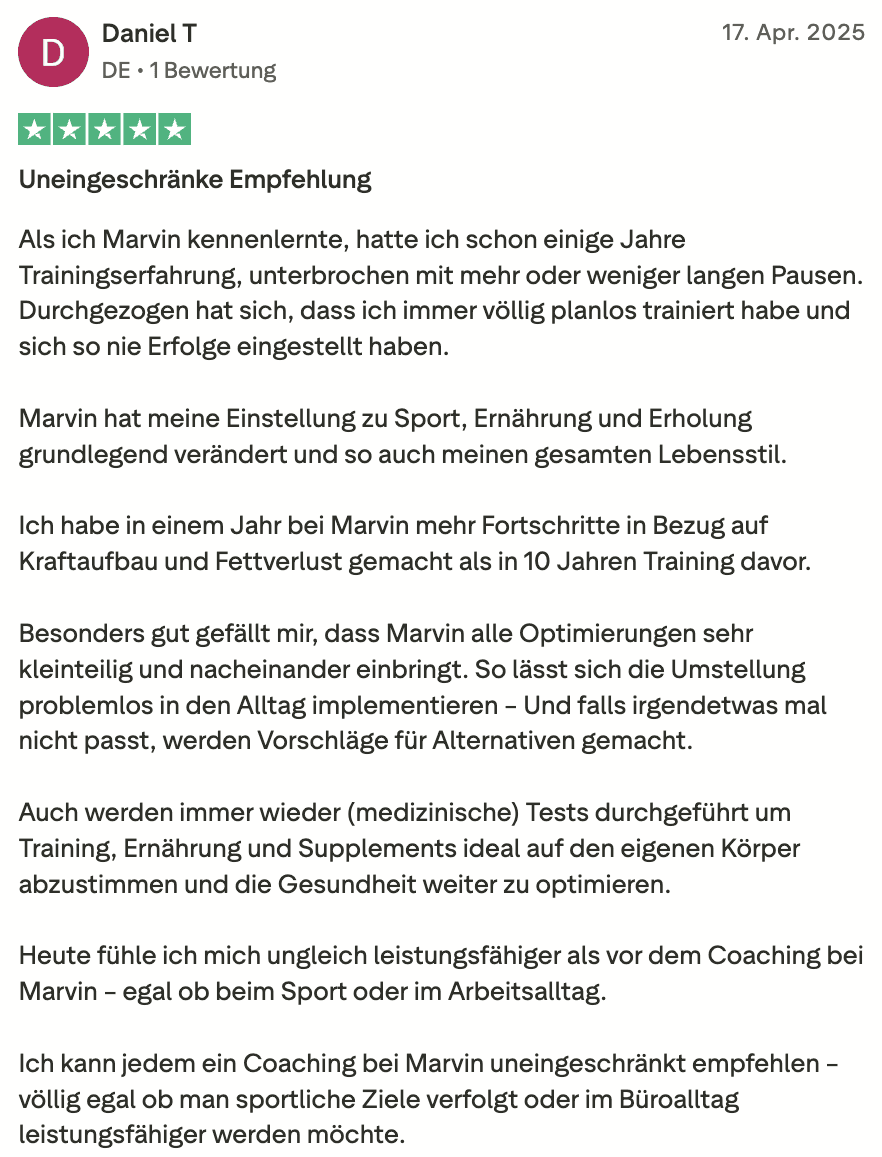 D

Daniel T

DE • 1 Bewertung

17. Apr. 2025

Uneingeschränke Empfehlung

Als ich Marvin kennenlernte, hatte ich schon einige Jahre Trainingserfahrung, unterbrochen mit mehr oder weniger langen Pausen. Durchgezogen hat sich, dass ich immer völlig planlos trainiert habe und sich so nie Erfolge eingestellt haben.

Marvin hat meine Einstellung zu Sport, Ernährung und Erholung grundlegend verändert und so auch meinen gesamten Lebensstil.

Ich habe in einem Jahr bei Marvin mehr Fortschritte in Bezug auf Kraftaufbau und Fettverlust gemacht als in 10 Jahren Training davor.

Besonders gut gefällt mir, dass Marvin alle Optimierungen sehr kleinteilig und nacheinander einbringt. So lässt sich die Umstellung problemlos in den Alltag implementieren – Und falls irgendetwas mal nicht passt, werden Vorschläge für Alternativen gemacht.

Auch werden immer wieder (medizinische) Tests durchgeführt um Training, Ernährung und Supplements ideal auf den eigenen Körper abzustimmen und die Gesundheit weiter zu optimieren.

Heute fühle ich mich ungleich leistungsfähiger als vor dem Coaching bei Marvin – egal ob beim Sport oder im Arbeitsalltag.

Ich kann jedem ein Coaching bei Marvin uneingeschränkt empfehlen – völlig egal ob man sportliche Ziele verfolgt oder im Büroalltag leistungsfähiger werden möchte.